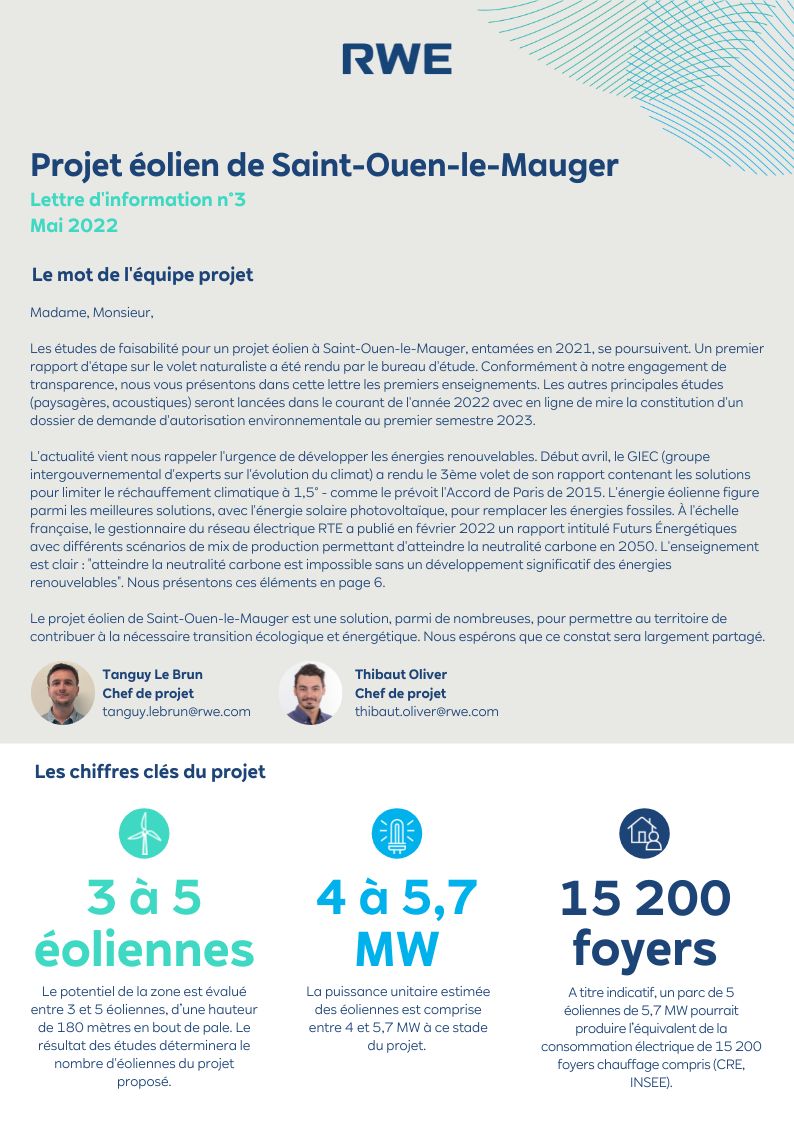 RWE

Projet éolien de Saint-Ouen-le-Mauger

Lettre d'information n°3
Mai 2022

Le mot de l'équipe projet

Madame, Monsieur,

Les études de faisabilité pour un projet éolien à Saint-Ouen-le-Mauger, entamées en 2021, se poursuivent. Un premier rapport d'étape sur le volet naturaliste a été rendu par le bureau d'étude. Conformément à notre engagement de transparence, nous vous présentons dans cette lettre les premiers enseignements. Les autres principales études (paysagères, acoustiques) seront lancées dans le courant de l'année 2022 avec en ligne de mire la constitution d'un dossier de demande d'autorisation environnementale au premier semestre 2023.

L'actualité vient nous rappeler l'urgence de développer les énergies renouvelables. Début avril, le GIEC (groupe intergouvernemental d'experts sur l'évolution du climat) a rendu le 3ème volet de son rapport contenant les solutions pour limiter le réchauffement climatique à 1,5° - comme le prévoit l'Accord de Paris de 2015. L'énergie éolienne figure parmi les meilleures solutions, avec l'énergie solaire photovoltaïque, pour remplacer les énergies fossiles. À l'échelle française, le gestionnaire du réseau électrique RTE a publié en février 2022 un rapport intitulé Futurs Énergétiques avec différents scénarios de mix de production permettant d'atteindre la neutralité carbone en 2050. L'enseignement est clair : "atteindre la neutralité carbone est impossible sans un développement significatif des énergies renouvelables". Nous présentons ces éléments en page 6.

Le projet éolien de Saint-Ouen-le-Mauger est une solution, parmi de nombreuses, pour permettre au territoire de contribuer à la nécessaire transition écologique et énergétique. Nous espérons que ce constat sera largement partagé.

Tanguy Le Brun
Chef de projet
tanguy.lebrun@rwe.com

Thibaut Oliver
Chef de projet
thibaut.oliver@rwe.com

Les chiffres clés du projet

3 à 5 éoliennes

Le potentiel de la zone est évalué entre 3 et 5 éoliennes, d'une hauteur de 180 mètres en bout de pale. Le résultat des études déterminera le nombre d'éoliennes du projet proposé.

4 à 5,7 MW

La puissance unitaire estimée des éoliennes est comprise entre 4 et 5,7 MW à ce stade du projet.

15 200 foyers

A titre indicatif, un parc de 5 éoliennes de 5,7 MW pourrait produire l'équivalent de la consommation électrique de 15 200 foyers chauffage compris (CRE, INSEE).